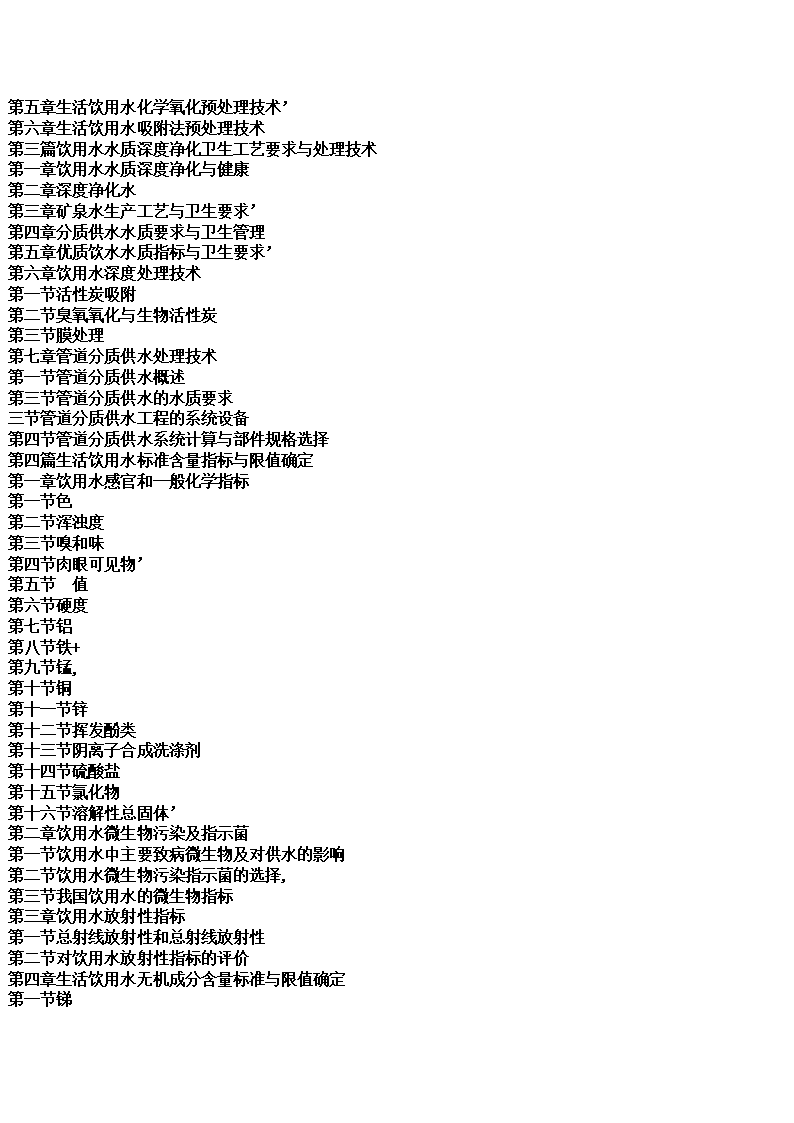 第五章生活饮用水化学氧化预处理技术’
第六章生活饮用水吸附法预处理技术
第三篇饮用水水质深度净化卫生工艺要求与处理技术
第一章饮用水水质深度净化与健康
第二章深度净化水
第三章矿泉水生产工艺与卫生要求’
第四章分质供水水质要求与卫生管理
第五章优质饮水水质指标与卫生要求’
第六章饮用水深度处理技术
第一节活性炭吸附
第二节臭氧氧化与生物活性炭
第三节膜处理
第七章管道分质供水处理技术
第一节管道分质供水概述
第三节管道分质供水的水质要求
三节管道分质供水工程的系统设备
第四节管道分质供水系统计算与部件规格选择
第四篇生活饮用水标准含量指标与限值确定
第一章饮用水感官和一般化学指标
第一节色
第二节浑浊度
第三节嗅和味
第四节肉眼可见物’
第五节 值
第六节硬度
第七节铝
第八节铁+
第九节锰,
第十节铜
第十一节锌
第十二节挥发酚类
第十三节阴离子合成洗涤剂
第十四节硫酸盐
第十五节氯化物
第十六节溶解性总固体’
第二章饮用水微生物污染及指示菌
第一节饮用水中主要致病微生物及对供水的影响
第二节饮用水微生物污染指示菌的选择,
第三节我国饮用水的微生物指标
第三章饮用水放射性指标
第一节总射线放射性和总射线放射性
第二节对饮用水放射性指标的评价
第四章生活饮用水无机成分含量标准与限值确定
第一节锑